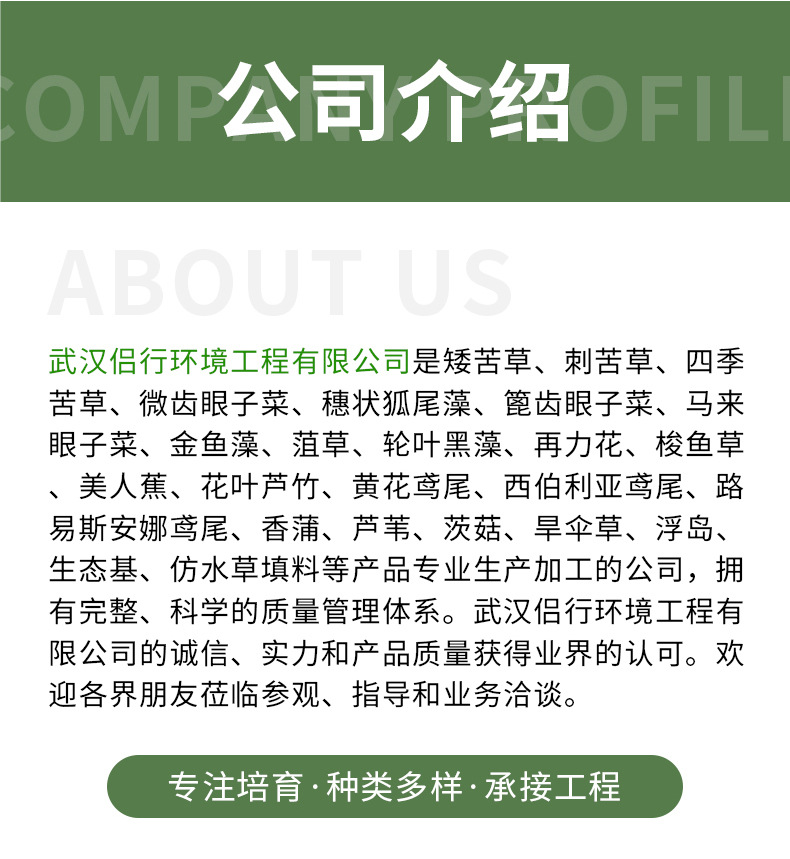 COMPANY PROFILE
公司介绍

ABOUT US

武汉侣行环境工程有限公司是矮苦草、刺苦草、四季苦草、微齿眼子菜、穗状狐尾藻、篦齿眼子菜、马来眼子菜、金鱼藻、菹草、轮叶黑藻、再力花、梭鱼草、美人蕉、花叶芦竹、黄花鸢尾、西伯利亚鸢尾、路易斯安娜鸢尾、香蒲、芦苇、茨菇、旱伞草、浮岛、生态基、仿水草填料等产品专业生产加工的公司，拥有完整、科学的质量管理体系。武汉侣行环境工程有限公司的诚信、实力和产品质量获得业界的认可。欢迎各界朋友莅临参观、指导和业务洽谈。

专注培育·种类多样·承接工程